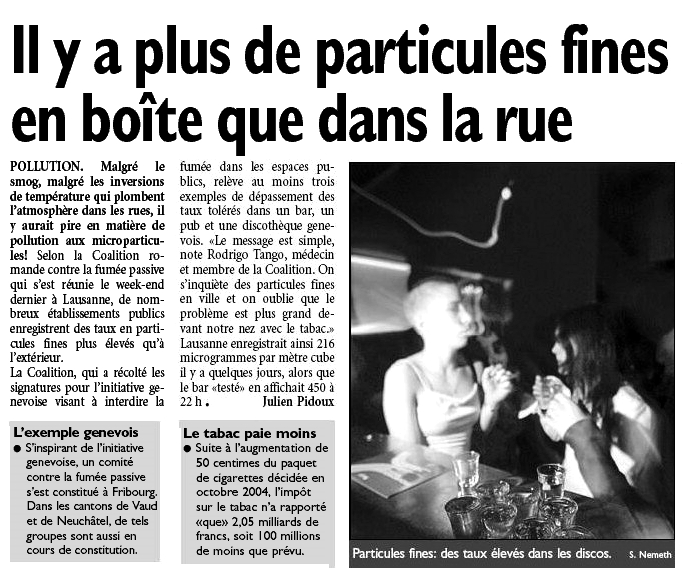 Il y a plus de particules fines en boîte que dans la rue

POLLUTION. Malgré le smog, malgré les inversions de température qui plombent l'atmosphère dans les rues, il y aurait pire en matière de pollution aux microparticules! Selon la Coalition romande contre la fumée passive qui s'est réunie le week-end dernier à Lausanne, de nombreux établissements publics enregistrent des taux en particules fines plus élevés qu'à l'extérieur.

La Coalition, qui a récolté les signatures pour l'initiative genevoise visant à interdire la fumée dans les espaces publics, relève au moins trois exemples de dépassement des taux tolérés dans un bar, un pub et une discothèque genevois. «Le message est simple, note Rodrigo Tango, médecin et membre de la Coalition. On s'inquiète des particules fines en ville et on oublie que le problème est plus grand devant notre nez avec le tabac.» Lausanne enregistrait ainsi 216 microgrammes par mètre cube il y a quelques jours, alors que le bar «testé» en affichait 450 à 22 h. Julien Pidoux

L'exemple genevois

• S'inspirant de l'initiative genevoise, un comité contre la fumée passive s'est constitué à Fribourg. Dans les cantons de Vaud et de Neuchâtel, de tels groupes sont aussi en cours de constitution.

Le tabac paie moins

• Suite à l'augmentation de 50 centimes du paquet de cigarettes décidée en octobre 2004, l'impôt sur le tabac n'a rapporté «que» 2,05 milliards de francs, soit 100 millions de moins que prévu.

Particules fines: des taux élevés dans les discos. S. Nemeth